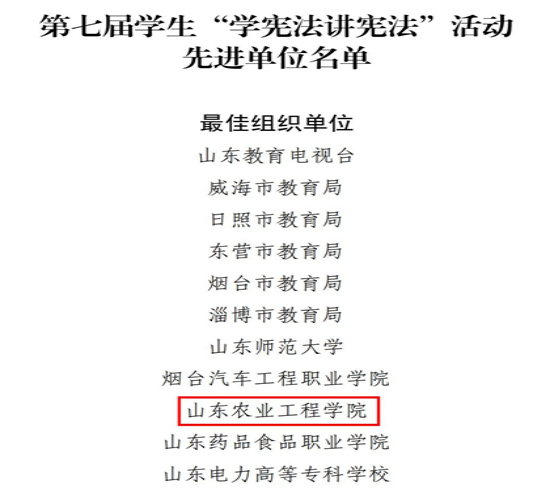 第七届学生“学宪法讲宪法”活动
先进单位名单

最佳组织单位

山东教育电视台

威海市教育局

日照市教育局

东营市教育局

烟台市教育局

淄博市教育局

山东师范大学

烟台汽车工程职业学院

山东农业工程学院

山东药品食品职业学院

山东电力高等专科学校